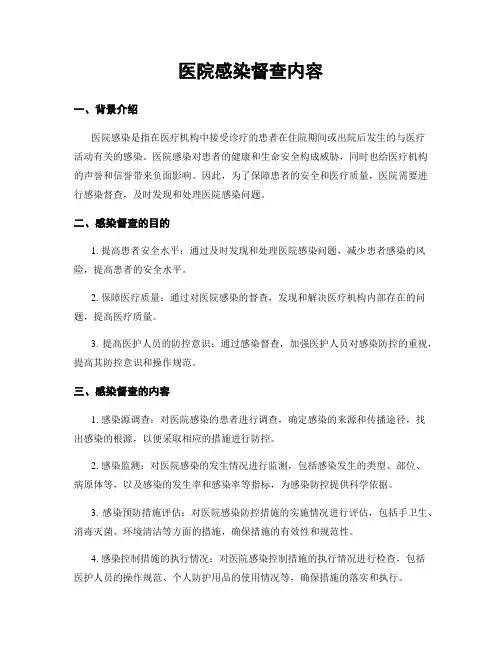 医院感染督查内容

一、背景介绍

医院感染是指在医疗机构中接受诊疗的患者在住院期间或出院后发生的与医疗活动有关的感染。医院感染对患者的健康和生命安全构成威胁，同时也给医疗机构的声誉和信誉带来负面影响。因此，为了保障患者的安全和医疗质量，医院需要进行感染督查，及时发现和处理医院感染问题。

二、感染督查的目的

1. 提高患者安全水平：通过及时发现和处理医院感染问题，减少患者感染的风险，提高患者的安全水平。

2. 保障医疗质量：通过对医院感染的督查，发现和解决医疗机构内部存在的问题，提高医疗质量。

3. 提高医护人员的防控意识：通过感染督查，加强医护人员对感染防控的重视，提高其防控意识和操作规范。

三、感染督查的内容

1. 感染源调查：对医院感染的患者进行调查，确定感染的来源和传播途径，找出感染的根源，以便采取相应的措施进行防控。

2. 感染监测：对医院感染的发生情况进行监测，包括感染发生的类型、部位、病原体等，以及感染的发生率和感染率等指标，为感染防控提供科学依据。

3. 感染预防措施评估：对医院感染防控措施的实施情况进行评估，包括手卫生、消毒灭菌、环境清洁等方面的措施，确保措施的有效性和规范性。

4. 感染控制措施的执行情况：对医院感染控制措施的执行情况进行检查，包括医护人员的操作规范、个人防护用品的使用情况等，确保措施的落实和执行。